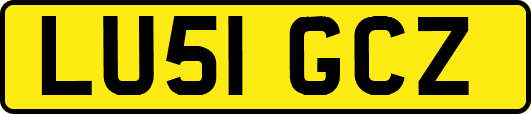 LU51 GCZ